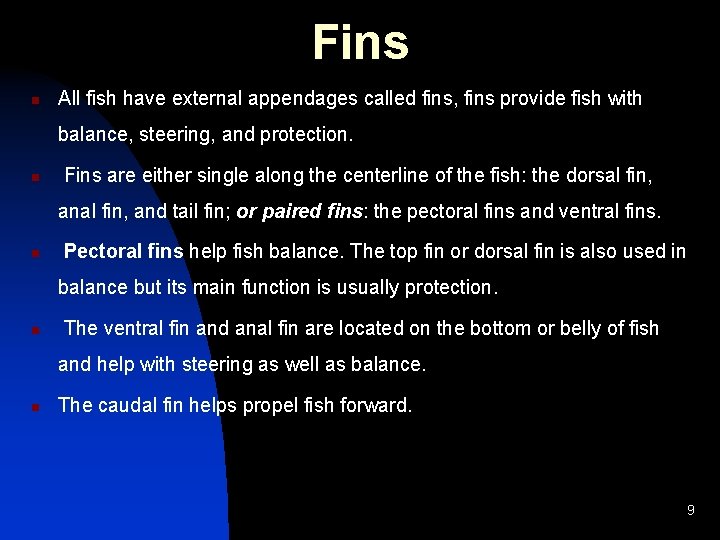 Fins

• All fish have external appendages called fins, fins provide fish with balance, steering, and protection.

• Fins are either single along the centerline of the fish: the dorsal fin, anal fin, and tail fin; or paired fins: the pectoral fins and ventral fins.

• Pectoral fins help fish balance. The top fin or dorsal fin is also used in balance but its main function is usually protection.

• The ventral fin and anal fin are located on the bottom or belly of fish and help with steering as well as balance.

• The caudal fin helps propel fish forward.

9